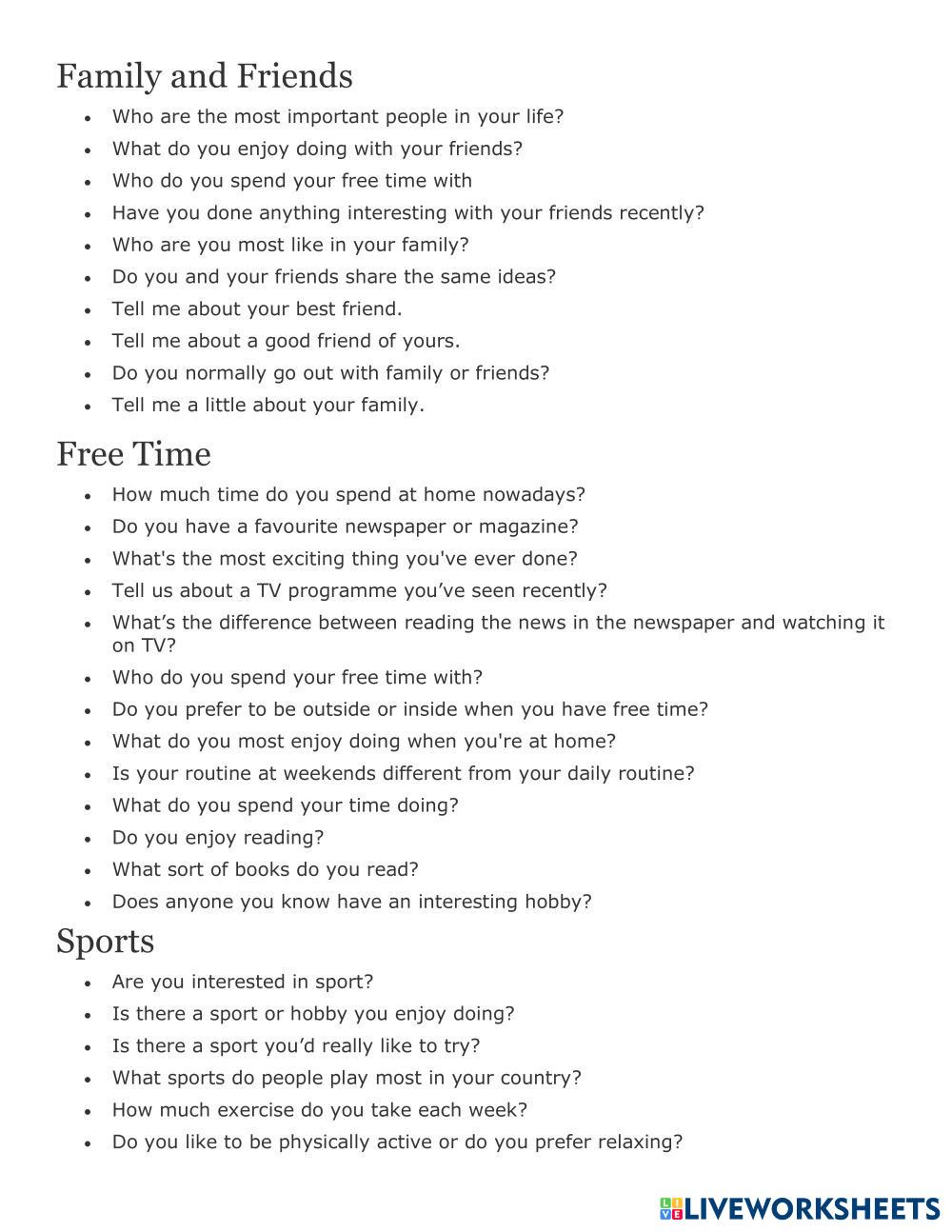 Family and Friends

- Who are the most important people in your life?
- What do you enjoy doing with your friends?
- Who do you spend your free time with
- Have you done anything interesting with your friends recently?
- Who are you most like in your family?
- Do you and your friends share the same ideas?
- Tell me about your best friend.
- Tell me about a good friend of yours.
- Do you normally go out with family or friends?
- Tell me a little about your family.

Free Time

- How much time do you spend at home nowadays?
- Do you have a favourite newspaper or magazine?
- What's the most exciting thing you've ever done?
- Tell us about a TV programme you’ve seen recently?
- What’s the difference between reading the news in the newspaper and watching it on TV?
- Who do you spend your free time with?
- Do you prefer to be outside or inside when you have free time?
- What do you most enjoy doing when you're at home?
- Is your routine at weekends different from your daily routine?
- What do you spend your time doing?
- Do you enjoy reading?
- What sort of books do you read?
- Does anyone you know have an interesting hobby?

Sports

- Are you interested in sport?
- Is there a sport or hobby you enjoy doing?
- Is there a sport you’d really like to try?
- What sports do people play most in your country?
- How much exercise do you take each week?
- Do you like to be physically active or do you prefer relaxing?

LIVEWORKSHEETS